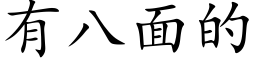 有八面的